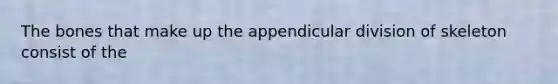 The bones that make up the appendicular division of skeleton consist of the